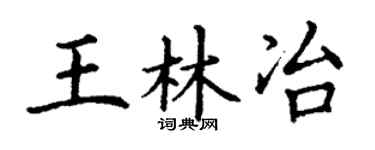 王林治
词典网